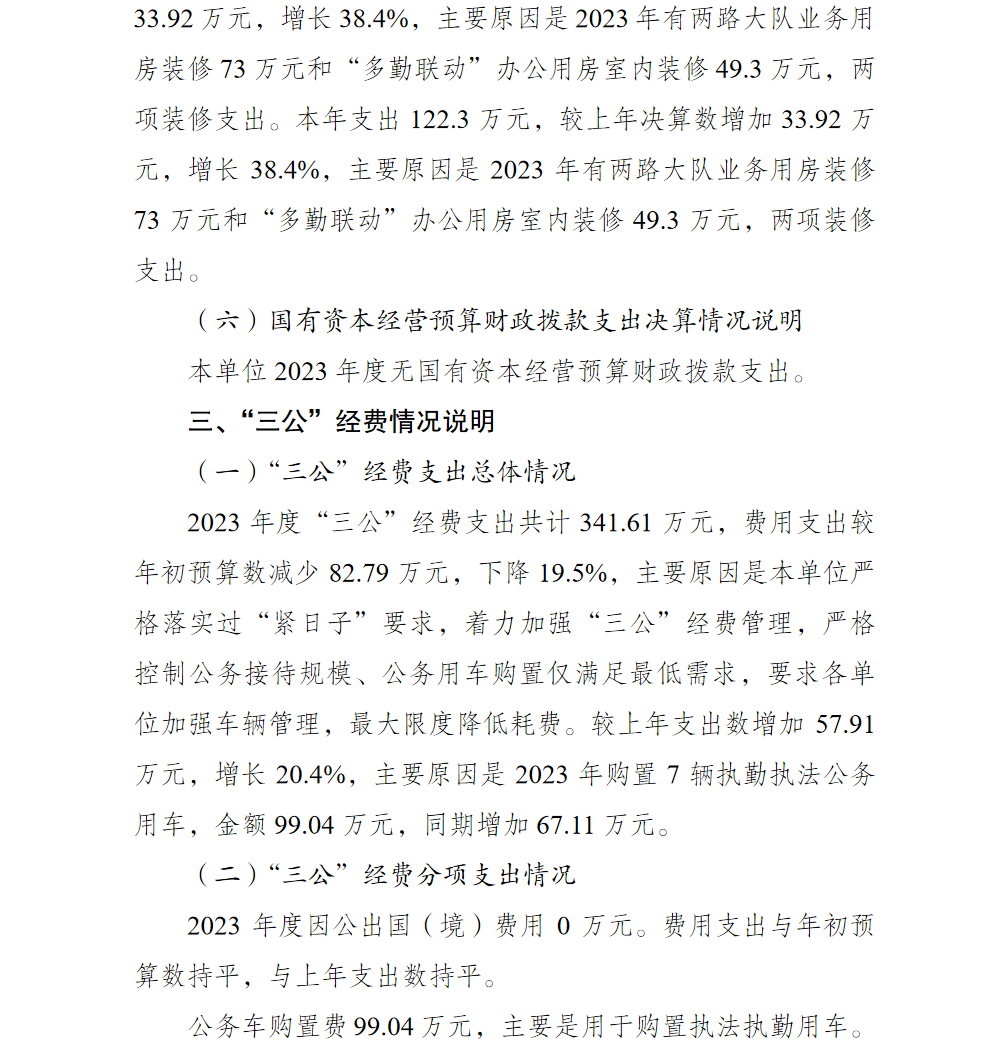 33.92 万元，增长 38.4%，主要原因是 2023 年有两路大队业务用房装修 73 万元和“多勤联动”办公用房室内装修 49.3 万元，两项装修支出。本年支出 122.3 万元，较上年决算数增加 33.92 万元，增长 38.4%，主要原因是 2023 年有两路大队业务用房装修 73 万元和“多勤联动”办公用房室内装修 49.3 万元，两项装修支出。

（六）国有资本经营预算财政拨款支出决算情况说明

本单位 2023 年度无国有资本经营预算财政拨款支出。

三、“三公”经费情况说明

（一）“三公”经费支出总体情况

2023 年度“三公”经费支出共计 341.61 万元，费用支出较年初预算数减少 82.79 万元，下降 19.5%，主要原因是本单位严格落实过“紧日子”要求，着力加强“三公”经费管理，严格控制公务接待规模、公务用车购置仅满足最低需求，要求各单位加强车辆管理，最大限度降低耗费。较上年支出数增加 57.91 万元，增长 20.4%，主要原因是 2023 年购置 7 辆执勤执法公务用车，金额 99.04 万元，同期增加 67.11 万元。

（二）“三公”经费分项支出情况

2023 年度因公出国（境）费用 0 万元。费用支出与年初预算数持平，与上年支出数持平。

公务车购置费 99.04 万元，主要是用于购置执法执勤用车。